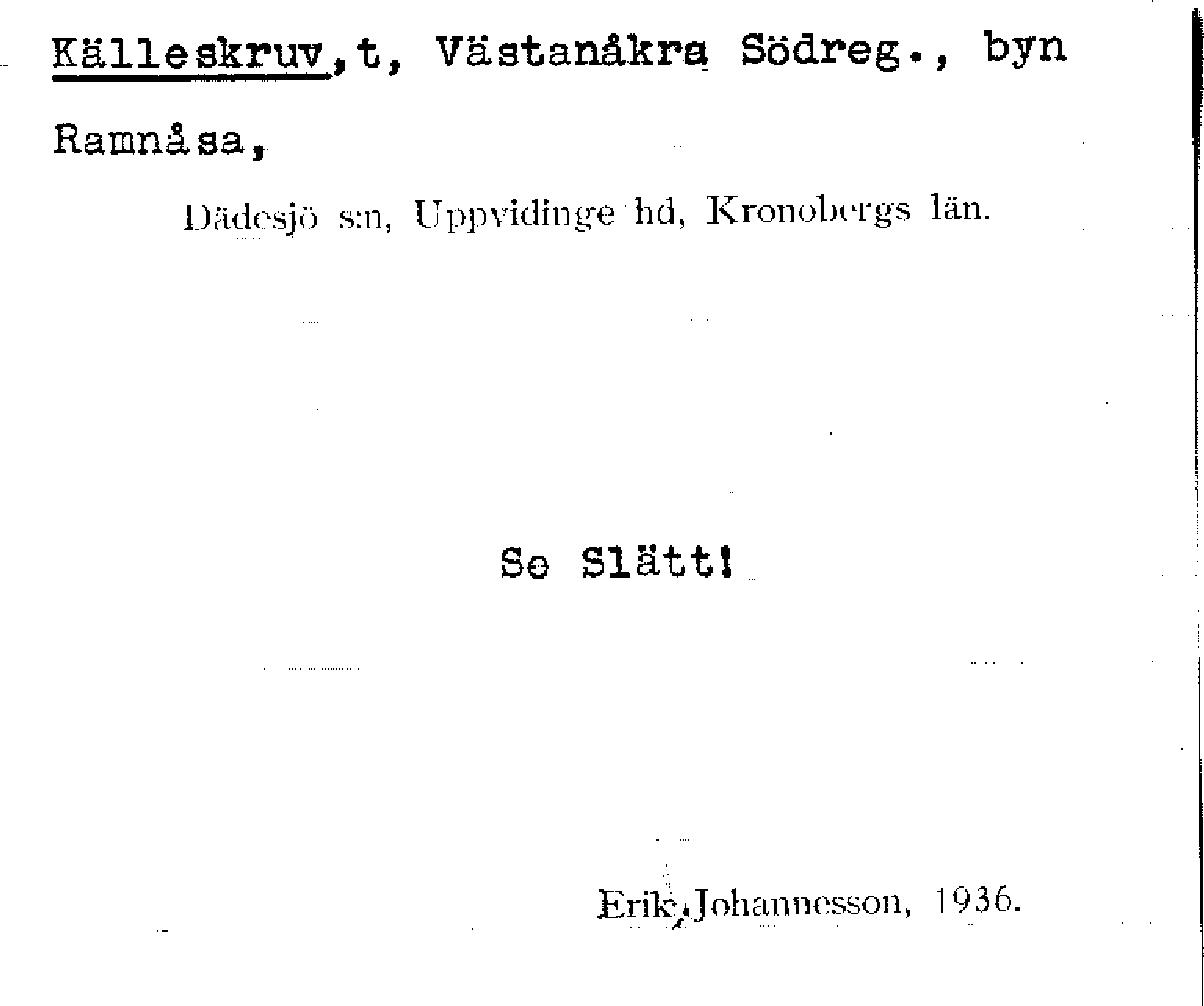 Källeskruv,t, Västanåkra Södreg., byn Ramnåsa,

Dädesjö s:n, Uppvidinge hd, Kronobergs län.

Se Slätt!

Erik Johannesson, 1936.